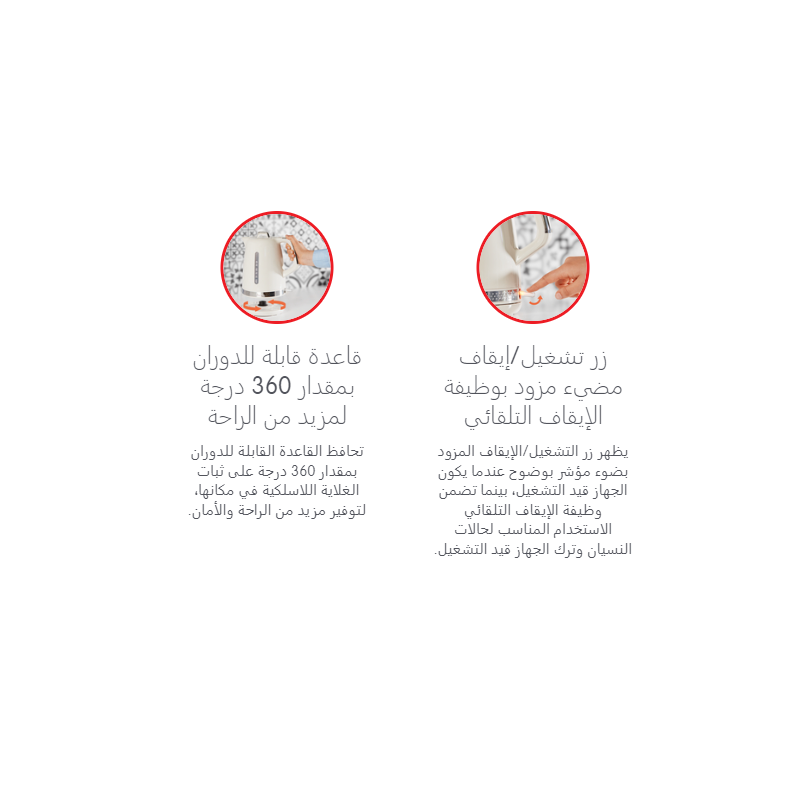 زر تشغيل/إيقاف مضيء مزود بوظيفة الإيقاف التلقائي

يظهر زر التشغيل/الإيقاف المزود بضوء مؤشر بوضوح عندما يكون الجهاز قيد التشغيل، بينما تضمن وظيفة الإيقاف التلقائي الاستخدام المناسب لحالات النسيان وترك الجهاز قيد التشغيل.

قاعدة قابلة للدوران بمقدار 360 درجة لمزيد من الراحة

تحافظ القاعدة القابلة للدوران بمقدار 360 درجة على ثبات الغلاية اللاسلكية في مكانها، لتوفير مزيد من الراحة والأمان.